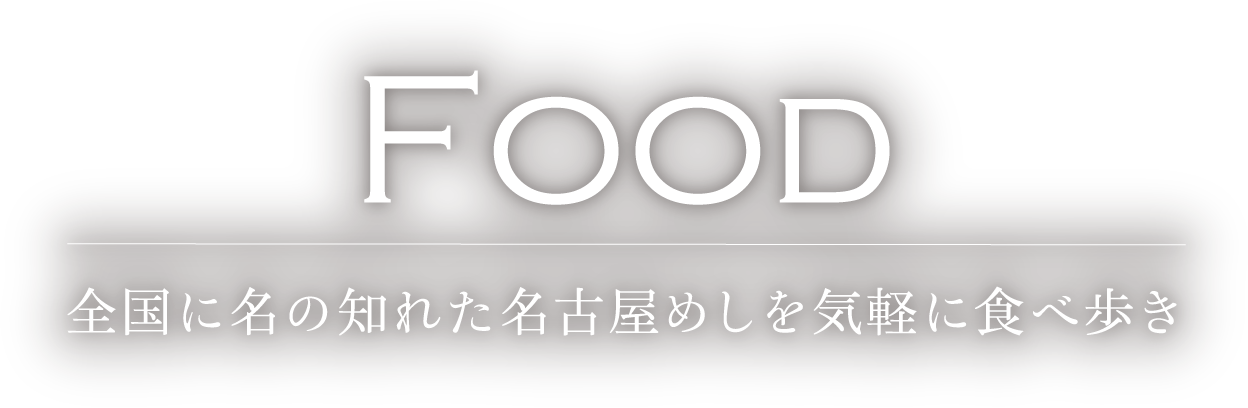 FOOD

全国に名の知れた名古屋めしを気軽に食べ歩き